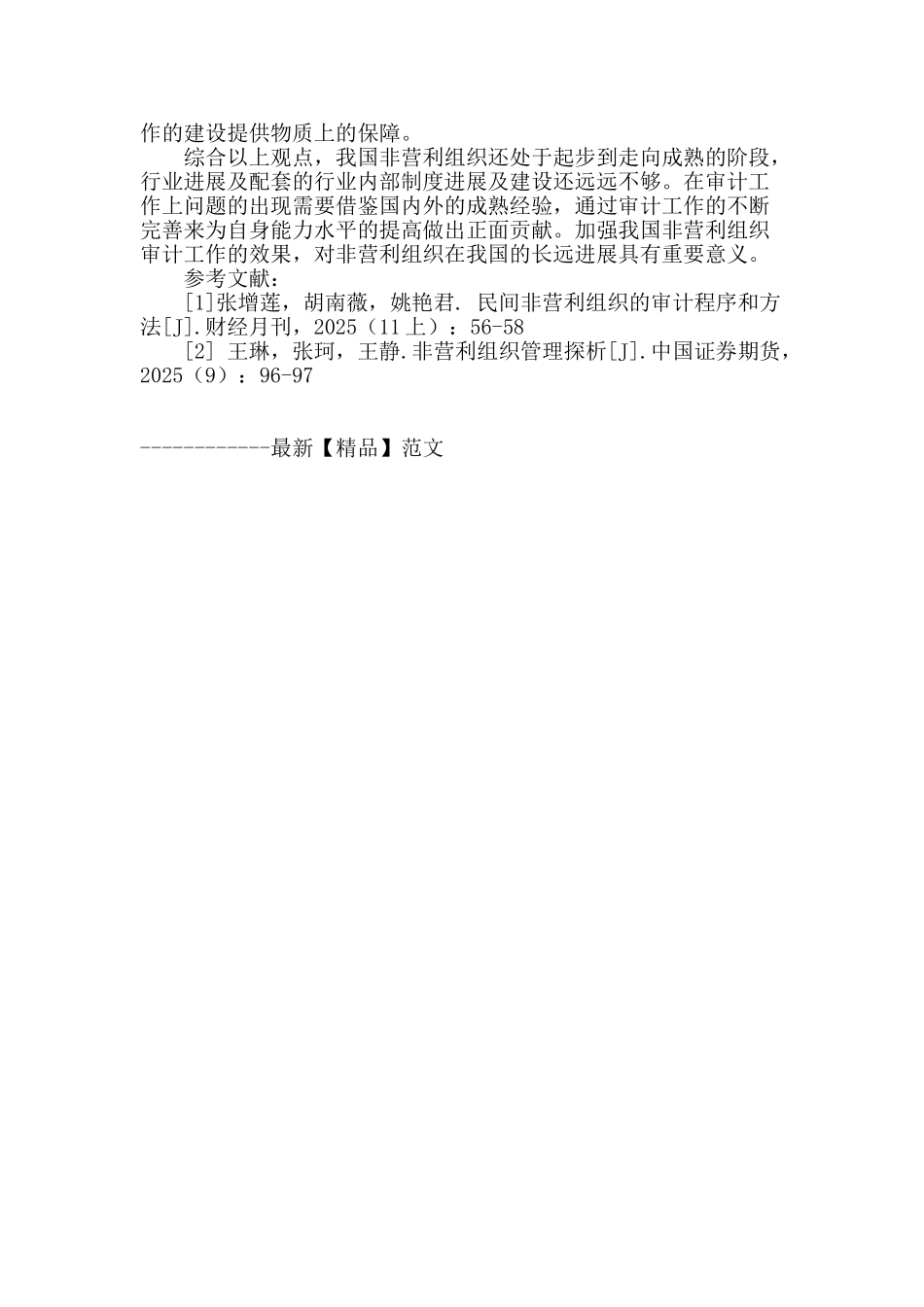 作的建设提供物质上的保障。

综合以上观点，我国非营利组织还处于起步到走向成熟的阶段，行业进展及配套的行业内部制度进展及建设还远远不够。在审计工作上问题的出现需要借鉴国内外的成熟经验，通过审计工作的不断完善来为自身能力水平的提高做出正面贡献。加强我国非营利组织审计工作的效果，对非营利组织在我国的长远进展具有重要意义。

参考文献：

[1]张增莲，胡南薇，姚艳君. 民间非营利组织的审计程序和方法[J].财经月刊，2025（11上）：56-58

[2] 王琳，张珂，王静.非营利组织管理探析[J].中国证券期货，2025（9）：96-97

------------最新【精品】范文